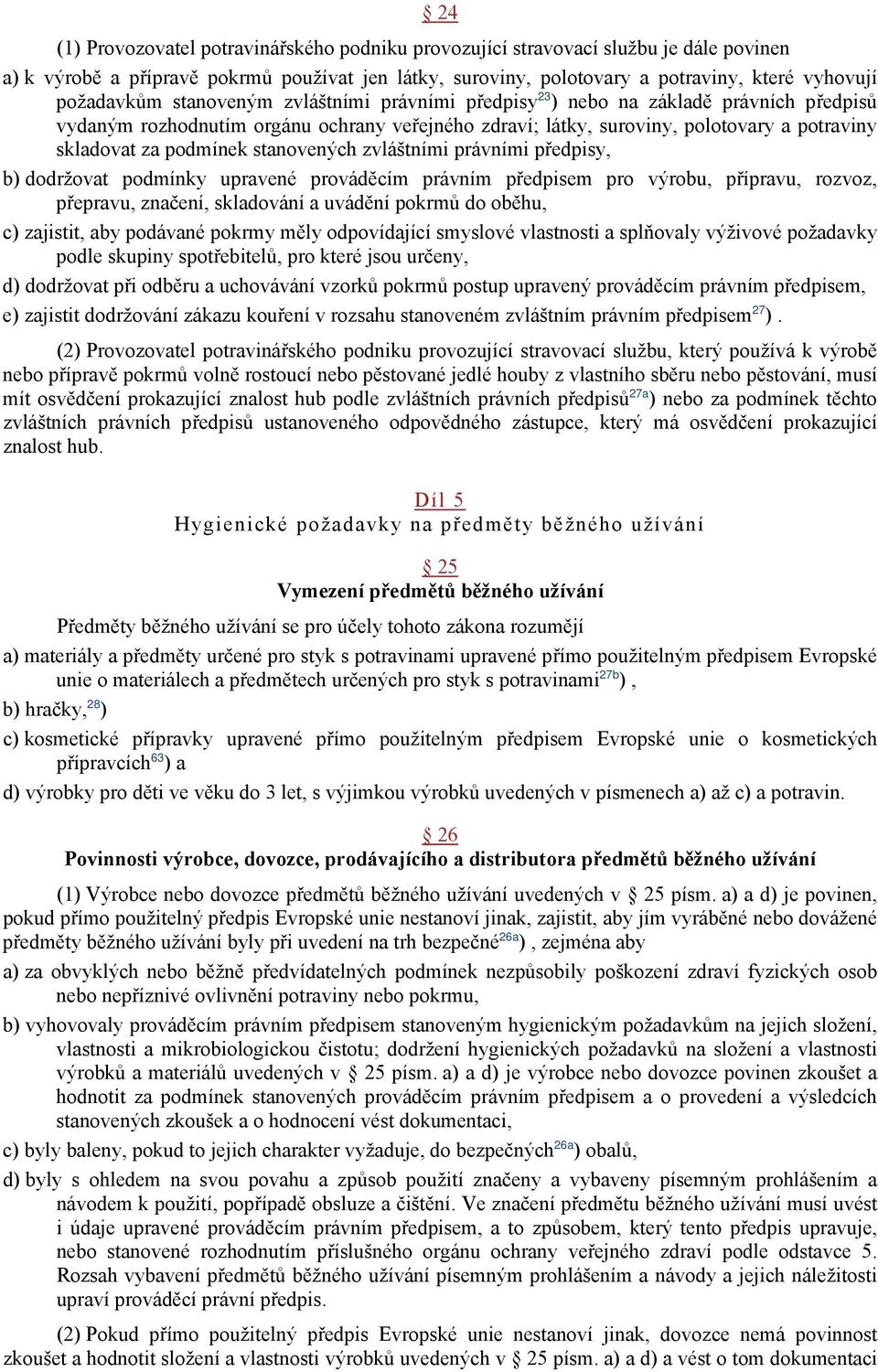 § 24

(1) Provozovatel potravinářského podniku provozující stravovací službu je dále povinen

a) k výrobě a přípravě pokrmů používat jen látky, suroviny, polotovary a potraviny, které vyhovují požadavkům stanoveným zvláštními právními předpisy$^{23}$) nebo na základě právních předpisů vydaným rozhodnutím orgánu ochrany veřejného zdraví; látky, suroviny, polotovary a potraviny skladovat za podmínek stanovených zvláštními právními předpisy,

b) dodržovat podmínky upravené prováděcím právním předpisem pro výrobu, přípravu, rozvoz, přepravu, značení, skladování a uvádění pokrmů do oběhu,

c) zajistit, aby podávané pokrmy měly odpovídající smyslové vlastnosti a splňovaly výživové požadavky podle skupiny spotřebitelů, pro které jsou určeny,

d) dodržovat při odběru a uchovávání vzorků pokrmů postup upravený prováděcím právním předpisem,

e) zajistit dodržování zákazu kouření v rozsahu stanoveném zvláštním právním předpisem$^{27}$) .

(2) Provozovatel potravinářského podniku provozující stravovací službu, který používá k výrobě nebo přípravě pokrmů volně rostoucí nebo pěstované jedlé houby z vlastního sběru nebo pěstování, musí mít osvědčení prokazující znalost hub podle zvláštních právních předpisů$^{27a}$) nebo za podmínek těchto zvláštních právních předpisů ustanoveného odpovědného zástupce, který má osvědčení prokazující znalost hub.

Díl 5
Hygienické požadavky na předměty běžného užívání

§ 25
Vymezení předmětů běžného užívání

Předměty běžného užívání se pro účely tohoto zákona rozumějí

a) materiály a předměty určené pro styk s potravinami upravené přímo použitelným předpisem Evropské unie o materiálech a předmětech určených pro styk s potravinami$^{27b}$) ,

b) hračky,$^{28}$)

c) kosmetické přípravky upravené přímo použitelným předpisem Evropské unie o kosmetických přípravcích$^{63}$) a

d) výrobky pro děti ve věku do 3 let, s výjimkou výrobků uvedených v písmenech a) až c) a potravin.

§ 26
Povinnosti výrobce, dovozce, prodávajícího a distributora předmětů běžného užívání

(1) Výrobce nebo dovozce předmětů běžného užívání uvedených v § 25 písm. a) a d) je povinen, pokud přímo použitelný předpis Evropské unie nestanoví jinak, zajistit, aby jím vyráběné nebo dovážené předměty běžného užívání byly při uvedení na trh bezpečné$^{26a}$) , zejména aby

a) za obvyklých nebo běžně předvídatelných podmínek nezpůsobily poškození zdraví fyzických osob nebo nepříznivé ovlivnění potraviny nebo pokrmu,

b) vyhovovaly prováděcím právním předpisem stanoveným hygienickým požadavkům na jejich složení, vlastnosti a mikrobiologickou čistotu; dodržení hygienických požadavků na složení a vlastnosti výrobků a materiálů uvedených v § 25 písm. a) a d) je výrobce nebo dovozce povinen zkoušet a hodnotit za podmínek stanovených prováděcím právním předpisem a o provedení a výsledcích stanovených zkoušek a o hodnocení vést dokumentaci,

c) byly baleny, pokud to jejich charakter vyžaduje, do bezpečných$^{26a}$) obalů,

d) byly s ohledem na svou povahu a způsob použití značeny a vybaveny písemným prohlášením a návodem k použití, popřípadě obsluze a čištění. Ve značení předmětu běžného užívání musí uvést i údaje upravené prováděcím právním předpisem, a to způsobem, který tento předpis upravuje, nebo stanovené rozhodnutím příslušného orgánu ochrany veřejného zdraví podle odstavce 5. Rozsah vybavení předmětů běžného užívání písemným prohlášením a návody a jejich náležitosti upraví prováděcí právní předpis.

(2) Pokud přímo použitelný předpis Evropské unie nestanoví jinak, dovozce nemá povinnost zkoušet a hodnotit složení a vlastnosti výrobků uvedených v § 25 písm. a) a d) a vést o tom dokumentaci